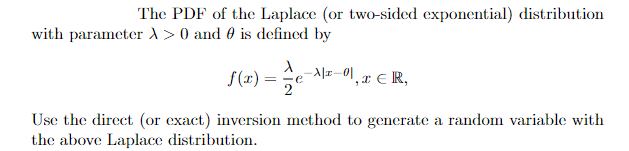 The PDF of the Laplace (or two-sided exponential) distribution with parameter $\lambda > 0$ and $\theta$ is defined by

$$f(x) = \frac{\lambda}{2}e^{-\lambda|x-\theta|}, x \in \mathbb{R},$$

Use the direct (or exact) inversion method to generate a random variable with the above Laplace distribution.